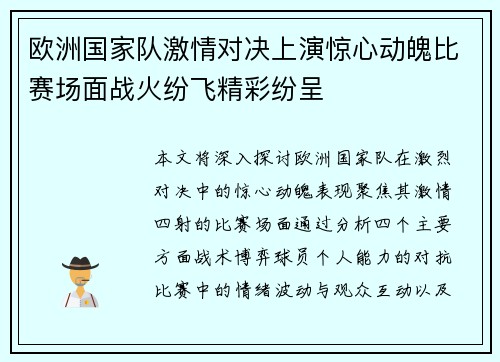 欧洲国家队激情对决上演惊心动魄比赛场面战火纷飞精彩纷呈

本文将深入探讨欧洲国家队在激烈对决中的惊心动魄表现聚焦其激情四射的比赛场面通过分析四个主要方面战术博弈球员个人能力的对抗比赛中的情绪波动与观众互动以及